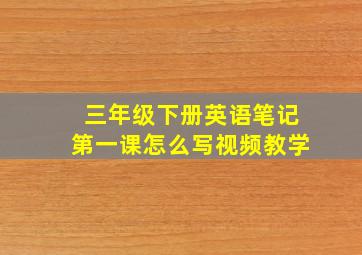 三年级下册英语笔记
第一课怎么写视频教学